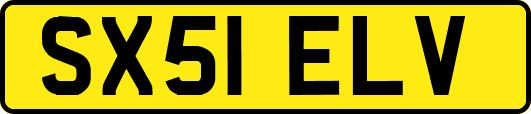 SX51 ELV